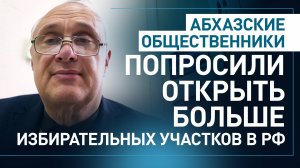 АБХАЗСКИЕ ОБЩЕСТВЕННИКИ
ПОПРОСИЛИ ОТКРЫТЬ БОЛЬШЕ
ИЗБИРАТЕЛЬНЫХ УЧАСТКОВ В РФ